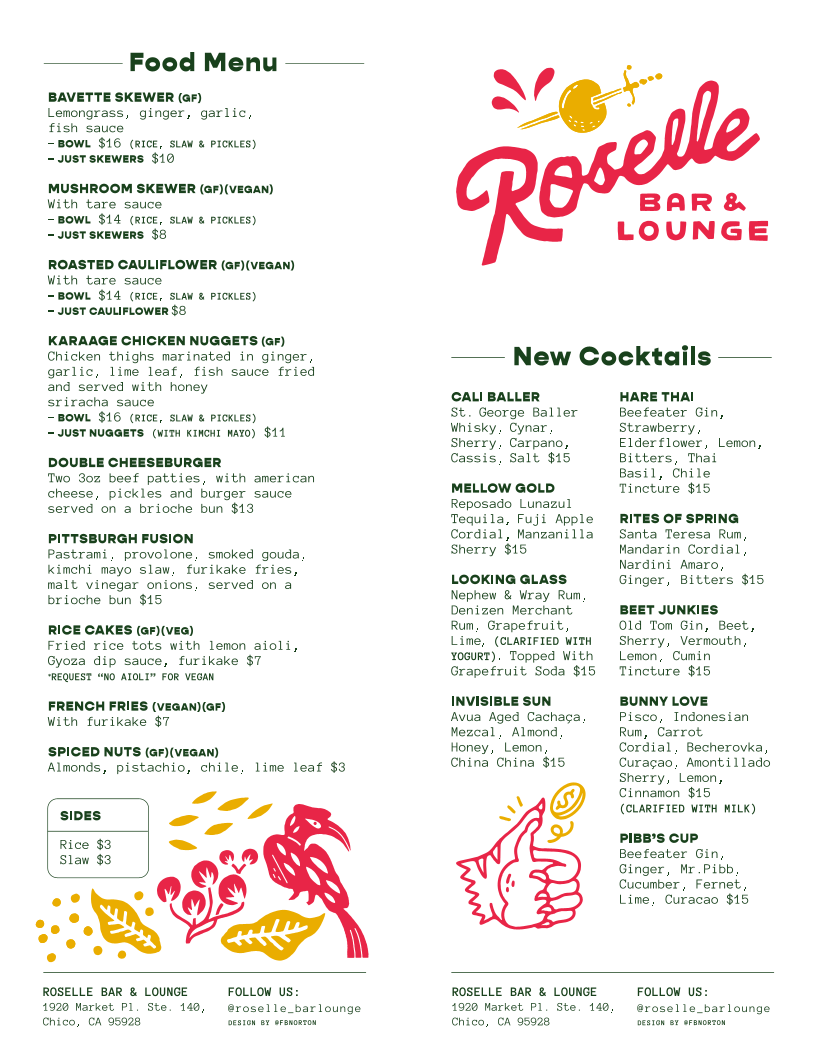 Food Menu

BAVETTE SKEWER (GF)
Lemongrass, ginger, garlic, fish sauce
– BOWL $16 (RICE, SLAW & PICKLES)
– JUST SKEWERS $10

MUSHROOM SKEWER (GF)(VEGAN)
With tare sauce
– BOWL $14 (RICE, SLAW & PICKLES)
– JUST SKEWERS $8

ROASTED CAULIFLOWER (GF)(VEGAN)
With tare sauce
– BOWL $14 (RICE, SLAW & PICKLES)
– JUST CAULIFLOWER $8

KARAAGE CHICKEN NUGGETS (GF)
Chicken thighs marinated in ginger, garlic, lime leaf, fish sauce fried and served with honey sriracha sauce
– BOWL $16 (RICE, SLAW & PICKLES)
– JUST NUGGETS (WITH KIMCHI MAYO) $11

DOUBLE CHEESEBURGER
Two 3oz beef patties, with american cheese, pickles and burger sauce served on a brioche bun $13

PITTSBURGH FUSION
Pastrami, provolone, smoked gouda, kimchi mayo slaw, furikake fries, malt vinegar onions, served on a brioche bun $15

RICE CAKES (GF)(VEG)
Fried rice tots with lemon aioli, Gyoza dip sauce, furikake $7
*REQUEST "NO AIOLI" FOR VEGAN

FRENCH FRIES (VEGAN)(GF)
With furikake $7

SPICED NUTS (GF)(VEGAN)
Almonds, pistachio, chile, lime leaf $3

SIDES
Rice $3
Slaw $3

ROSELLE BAR & LOUNGE
1920 Market Pl. Ste. 140, Chico, CA 95928

FOLLOW US:
@roselle_barlounge
DESIGN BY @FBNORTON

Roselle
BAR & LOUNGE

New Cocktails

CALI BALLER
St. George Baller Whisky, Cynar, Sherry, Carpano, Cassis, Salt $15

MELLOW GOLD
Reposado Lunazul Tequila, Fuji Apple Cordial, Manzanilla Sherry $15

LOOKING GLASS
Nephew & Wray Rum, Denizen Merchant Rum, Grapefruit, Lime, (CLARIFIED WITH YOGURT). Topped With Grapefruit Soda $15

INVISIBLE SUN
Avua Aged Cachaça, Mezcal, Almond, Honey, Lemon, China China $15

HARE THAI
Beefeater Gin, Strawberry, Elderflower, Lemon, Bitters, Thai Basil, Chile Tincture $15

RITES OF SPRING
Santa Teresa Rum, Mandarin Cordial, Nardini Amaro, Ginger, Bitters $15

BEET JUNKIES
Old Tom Gin, Beet, Sherry, Vermouth, Lemon, Cumin Tincture $15

BUNNY LOVE
Pisco, Indonesian Rum, Carrot Cordial, Becherovka, Curaçao, Amontillado Sherry, Lemon, Cinnamon $15
(CLARIFIED WITH MILK)

PIBB'S CUP
Beefeater Gin, Ginger, Mr.Pibb, Cucumber, Fernet, Lime, Curacao $15

ROSELLE BAR & LOUNGE
1920 Market Pl. Ste. 140, Chico, CA 95928

FOLLOW US:
@roselle_barlounge
DESIGN BY @FBNORTON